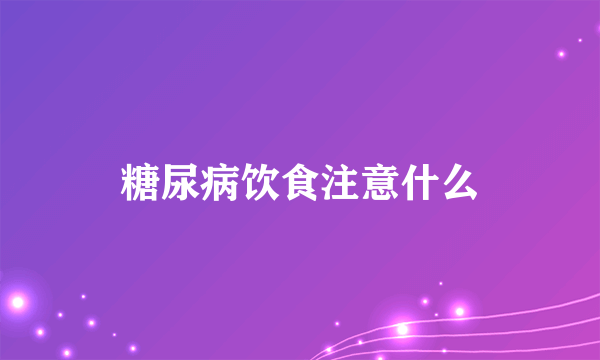 糖尿病饮食注意什么